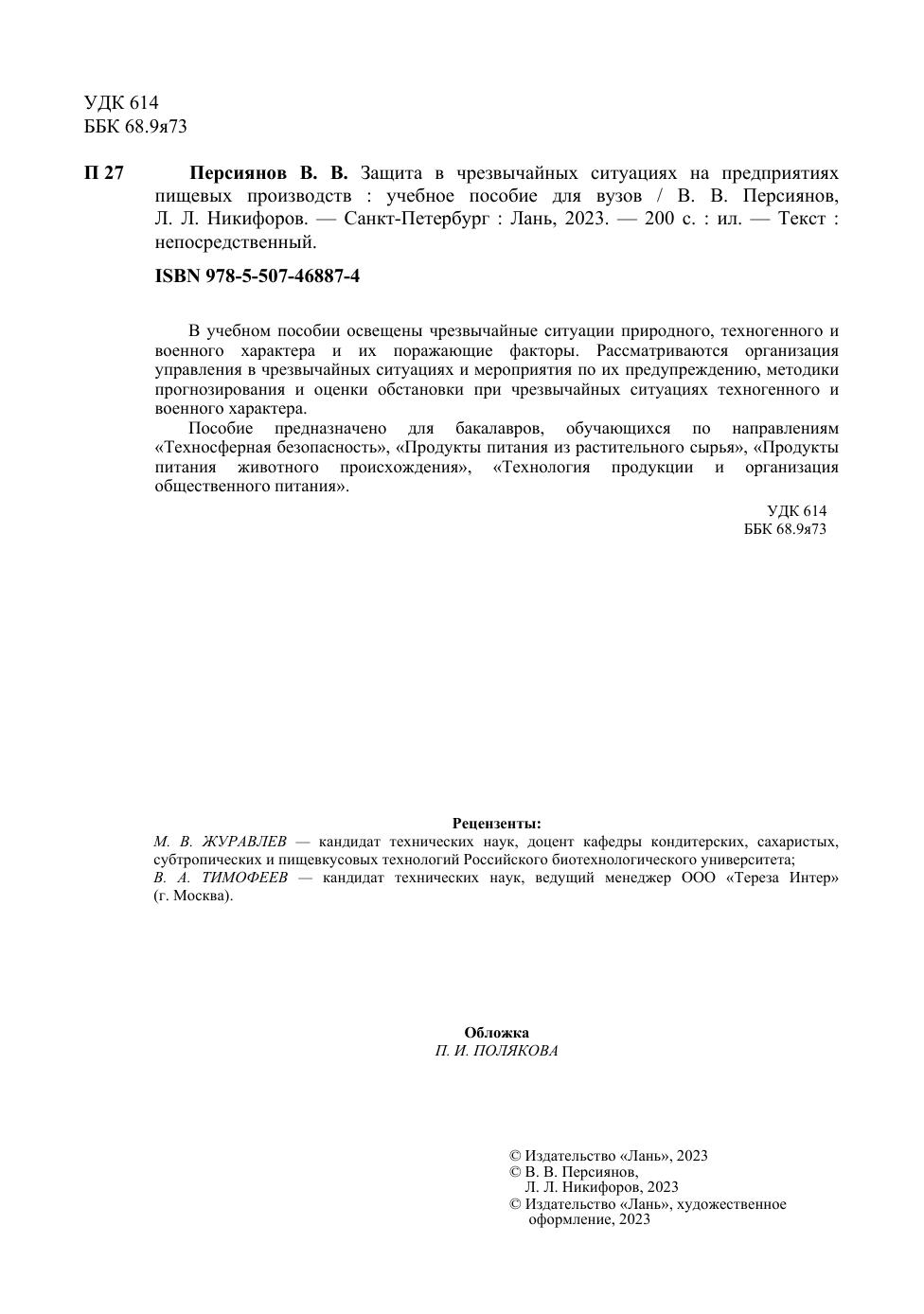 УДК 614
ББК 68.9я73

П 27 Персиянов В. В. Защита в чрезвычайных ситуациях на предприятиях пищевых производств : учебное пособие для вузов / В. В. Персиянов, Л. Л. Никифоров. — Санкт-Петербург : Лань, 2023. — 200 с. : ил. — Текст : непосредственный.

ISBN 978-5-507-46887-4

В учебном пособии освещены чрезвычайные ситуации природного, техногенного и военного характера и их поражающие факторы. Рассматриваются организация управления в чрезвычайных ситуациях и мероприятия по их предупреждению, методики прогнозирования и оценки обстановки при чрезвычайных ситуациях техногенного и военного характера.

Пособие предназначено для бакалавров, обучающихся по направлениям «Техносферная безопасность», «Продукты питания из растительного сырья», «Продукты питания животного происхождения», «Технология продукции и организация общественного питания».

УДК 614
ББК 68.9я73

Рецензенты:
М. В. ЖУРАВЛЕВ — кандидат технических наук, доцент кафедры кондитерских, сахаристых, субтропических и пищевкусовых технологий Российского биотехнологического университета;
В. А. ТИМОФЕЕВ — кандидат технических наук, ведущий менеджер ООО «Тереза Интер» (г. Москва).

Обложка
П. И. ПОЛЯКОВА

© Издательство «Лань», 2023
© В. В. Персиянов, Л. Л. Никифоров, 2023
© Издательство «Лань», художественное оформление, 2023